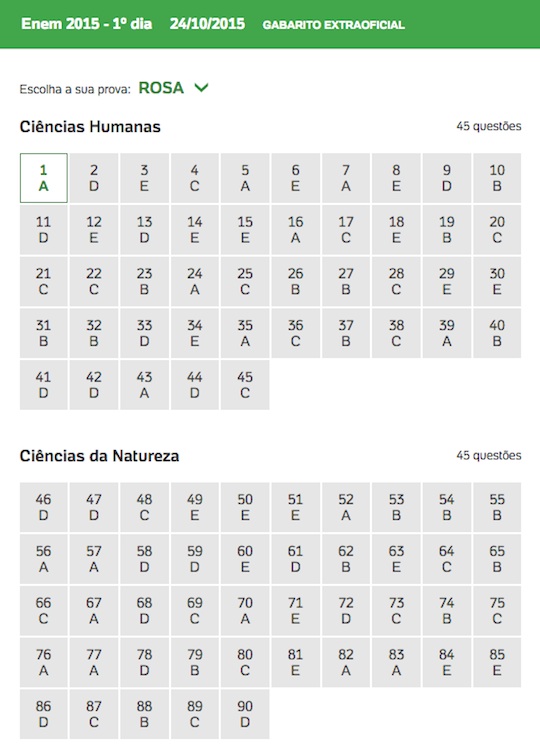 Enem 2015 - 1º dia 24/10/2015 GABARITO EXTRAOFICIAL

Escolha a sua prova: ROSA

Ciências Humanas

45 questões

| 1 A | 2 D | 3 E | 4 C | 5 A | 6 E | 7 A | 8 E | 9 D | 10 B |
|---|---|---|---|---|---|---|---|---|---|
| 11 D | 12 E | 13 D | 14 E | 15 E | 16 A | 17 C | 18 E | 19 B | 20 C |
| 21 C | 22 C | 23 B | 24 A | 25 C | 26 B | 27 B | 28 C | 29 E | 30 E |
| 31 B | 32 B | 33 D | 34 E | 35 A | 36 C | 37 B | 38 C | 39 A | 40 B |
| 41 D | 42 D | 43 A | 44 D | 45 C | | | | | |

Ciências da Natureza

45 questões

| 46 D | 47 D | 48 C | 49 E | 50 E | 51 E | 52 A | 53 B | 54 B | 55 B |
|---|---|---|---|---|---|---|---|---|---|
| 56 A | 57 A | 58 D | 59 D | 60 E | 61 D | 62 B | 63 E | 64 C | 65 B |
| 66 C | 67 A | 68 D | 69 C | 70 A | 71 E | 72 D | 73 C | 74 B | 75 C |
| 76 A | 77 A | 78 D | 79 B | 80 C | 81 E | 82 A | 83 A | 84 E | 85 E |
| 86 D | 87 C | 88 B | 89 C | 90 D | | | | | |